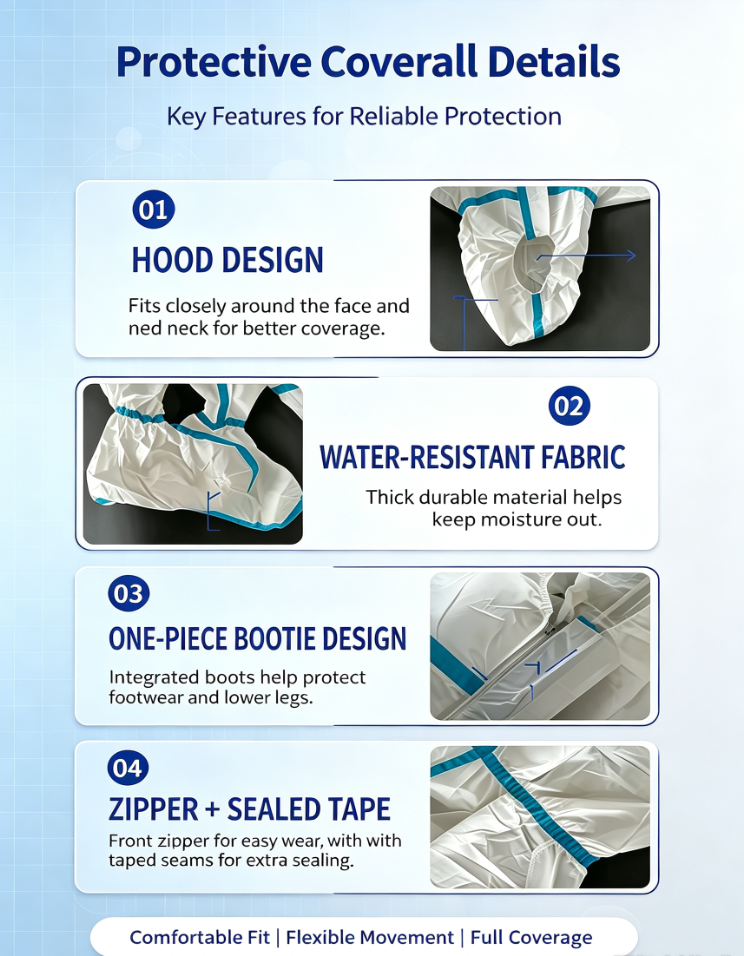 Protective Coverall Details

Key Features for Reliable Protection

01

HOOD DESIGN

Fits closely around the face and ned neck for better coverage.

02

WATER-RESISTANT FABRIC

Thick durable material helps keep moisture out.

03

ONE-PIECE BOOTIE DESIGN

Integrated boots help protect footwear and lower legs.

04

ZIPPER + SEALED TAPE

Front zipper for easy wear, with with taped seams for extra sealing.

Comfortable Fit | Flexible Movement | Full Coverage